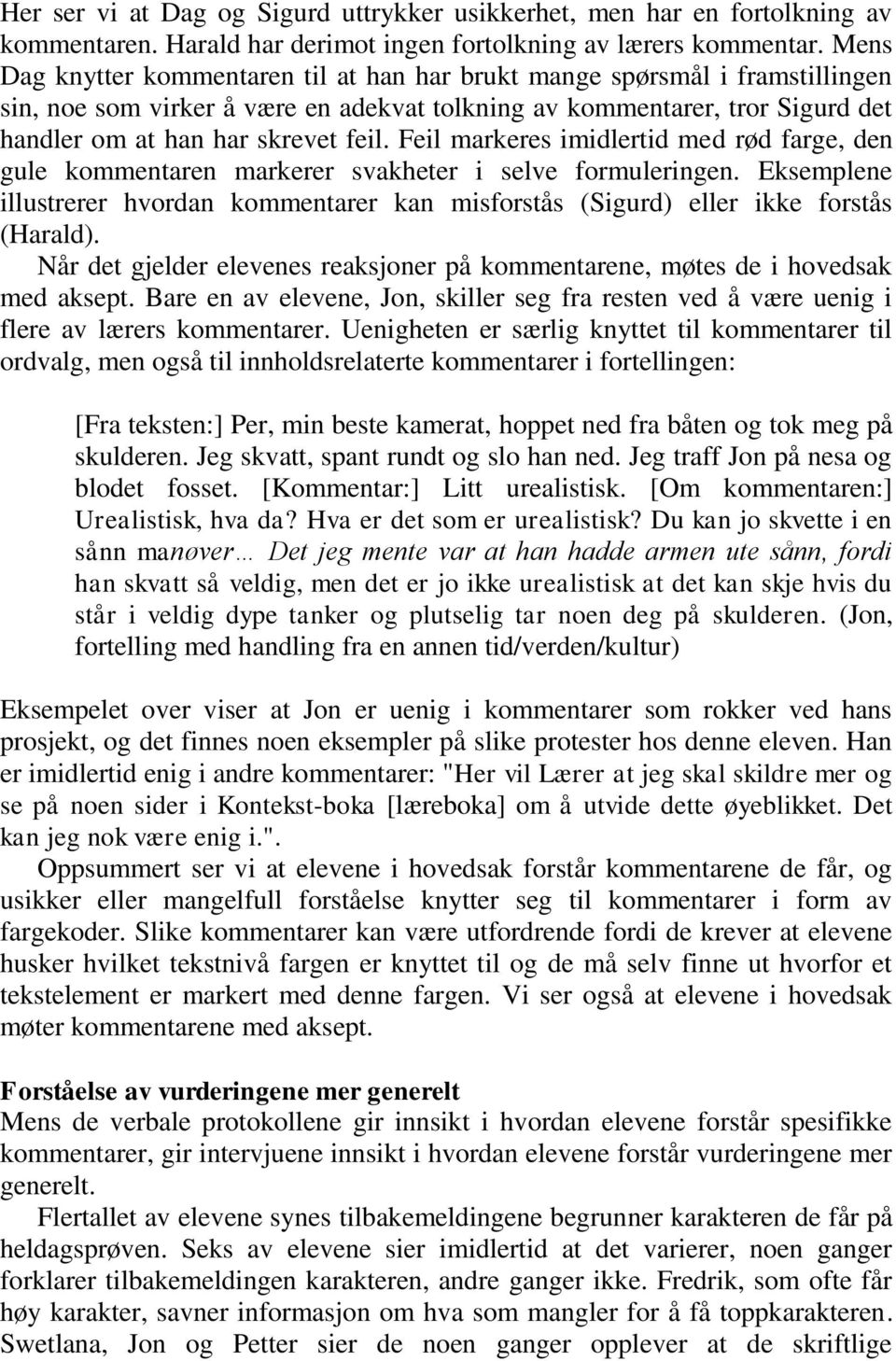 Her ser vi at Dag og Sigurd uttrykker usikkerhet, men har en fortolkning av kommentaren. Harald har derimot ingen fortolkning av lærers kommentar. Mens Dag knytter kommentaren til at han har brukt mange spørsmål i framstillingen sin, noe som virker å være en adekvat tolkning av kommentarer, tror Sigurd det handler om at han har skrevet feil. Feil markeres imidlertid med rød farge, den gule kommentaren markerer svakheter i selve formuleringen. Eksemplene illustrerer hvordan kommentarer kan misforstås (Sigurd) eller ikke forstås (Harald).

Når det gjelder elevenes reaksjoner på kommentarene, møtes de i hovedsak med aksept. Bare en av elevene, Jon, skiller seg fra resten ved å være uenig i flere av lærers kommentarer. Uenigheten er særlig knyttet til kommentarer til ordvalg, men også til innholdsrelaterte kommentarer i fortellingen:

[Fra teksten:] Per, min beste kamerat, hoppet ned fra båten og tok meg på skulderen. Jeg skvatt, spant rundt og slo han ned. Jeg traff Jon på nesa og blodet fosset. [Kommentar:] Litt urealistisk. [Om kommentaren:] Urealistisk, hva da? Hva er det som er urealistisk? Du kan jo skvette i en sånn manøver… Det jeg mente var at han hadde armen ute sånn, fordi han skvatt så veldig, men det er jo ikke urealistisk at det kan skje hvis du står i veldig dype tanker og plutselig tar noen deg på skulderen. (Jon, fortelling med handling fra en annen tid/verden/kultur)

Eksempelet over viser at Jon er uenig i kommentarer som rokker ved hans prosjekt, og det finnes noen eksempler på slike protester hos denne eleven. Han er imidlertid enig i andre kommentarer: "Her vil Lærer at jeg skal skildre mer og se på noen sider i Kontekst-boka [læreboka] om å utvide dette øyeblikket. Det kan jeg nok være enig i.".

Oppsummert ser vi at elevene i hovedsak forstår kommentarene de får, og usikker eller mangelfull forståelse knytter seg til kommentarer i form av fargekoder. Slike kommentarer kan være utfordrende fordi de krever at elevene husker hvilket tekstnivå fargen er knyttet til og de må selv finne ut hvorfor et tekstelement er markert med denne fargen. Vi ser også at elevene i hovedsak møter kommentarene med aksept.

Forståelse av vurderingene mer generelt
Mens de verbale protokollene gir innsikt i hvordan elevene forstår spesifikke kommentarer, gir intervjuene innsikt i hvordan elevene forstår vurderingene mer generelt.

Flertallet av elevene synes tilbakemeldingene begrunner karakteren de får på heldagsprøven. Seks av elevene sier imidlertid at det varierer, noen ganger forklarer tilbakemeldingen karakteren, andre ganger ikke. Fredrik, som ofte får høy karakter, savner informasjon om hva som mangler for å få toppkarakteren. Swetlana, Jon og Petter sier de noen ganger opplever at de skriftlige